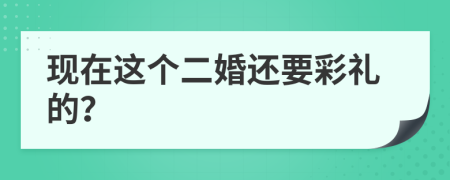 现在这个二婚还要彩礼的?